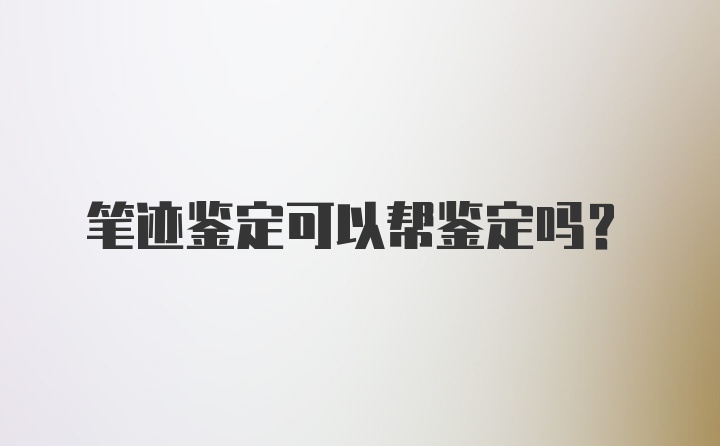 笔迹鉴定可以帮鉴定吗？